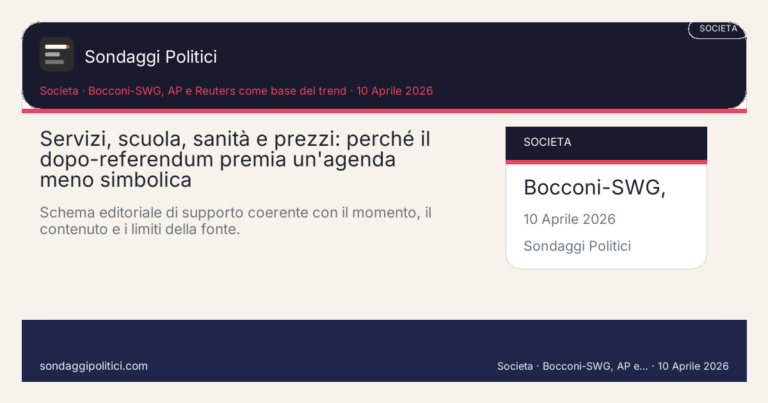 SOCIETA

Sondaggi Politici

Societa · Bocconi-SWG, AP e Reuters come base del trend · 10 Aprile 2026

Servizi, scuola, sanità e prezzi: perché il dopo-referendum premia un'agenda meno simbolica

Schema editoriale di supporto coerente con il momento, il contenuto e i limiti della fonte.

SOCIETA

Bocconi-SWG,

10 Aprile 2026

Sondaggi Politici

sondaggipolitici.com

Societa · Bocconi-SWG, AP e... · 10 Aprile 2026